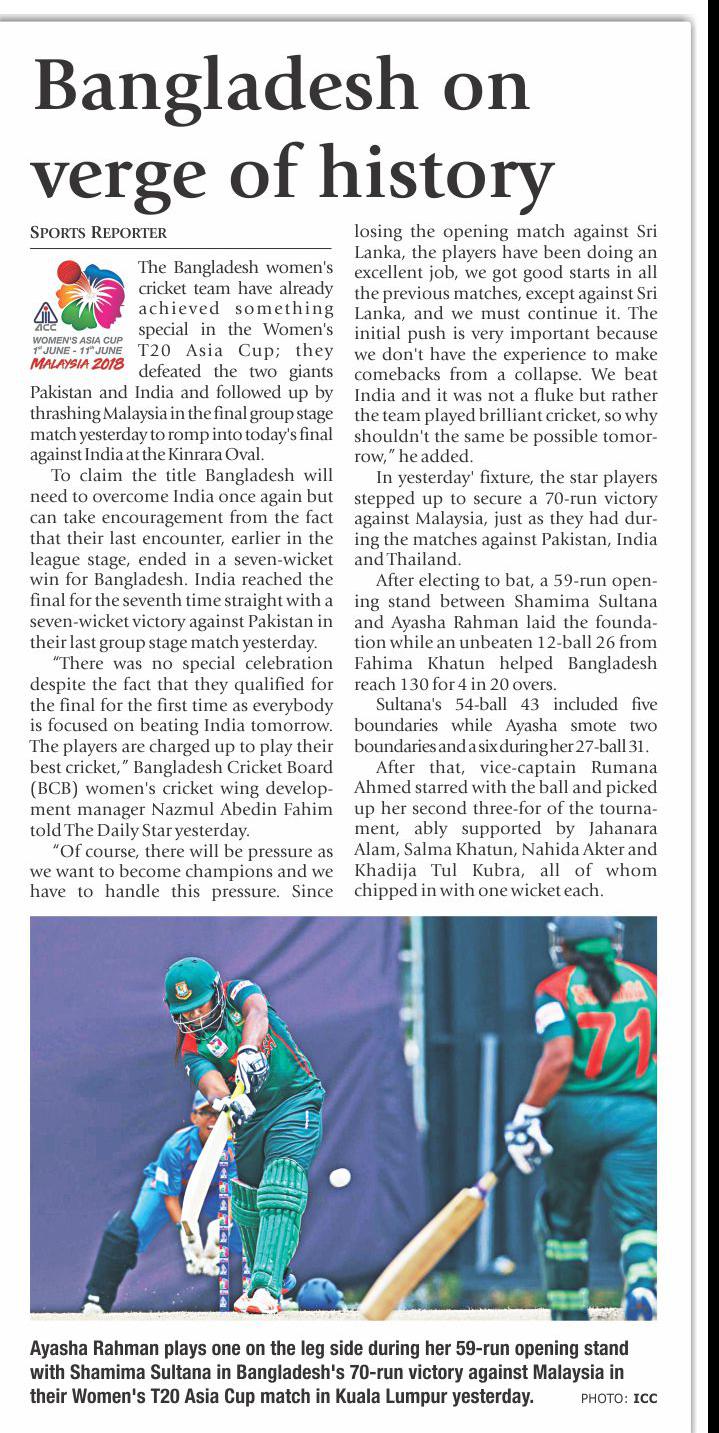 Bangladesh on verge of history

SPORTS REPORTER

ACC
WOMEN'S ASIA CUP
1st JUNE - 11th JUNE
MALAYSIA 2018

The Bangladesh women's cricket team have already achieved something special in the Women's T20 Asia Cup; they defeated the two giants Pakistan and India and followed up by thrashing Malaysia in the final group stage match yesterday to romp into today's final against India at the Kinrara Oval.

To claim the title Bangladesh will need to overcome India once again but can take encouragement from the fact that their last encounter, earlier in the league stage, ended in a seven-wicket win for Bangladesh. India reached the final for the seventh time straight with a seven-wicket victory against Pakistan in their last group stage match yesterday.

"There was no special celebration despite the fact that they qualified for the final for the first time as everybody is focused on beating India tomorrow. The players are charged up to play their best cricket," Bangladesh Cricket Board (BCB) women's cricket wing development manager Nazmul Abedin Fahim told The Daily Star yesterday.

"Of course, there will be pressure as we want to become champions and we have to handle this pressure. Since losing the opening match against Sri Lanka, the players have been doing an excellent job, we got good starts in all the previous matches, except against Sri Lanka, and we must continue it. The initial push is very important because we don't have the experience to make comebacks from a collapse. We beat India and it was not a fluke but rather the team played brilliant cricket, so why shouldn't the same be possible tomorrow," he added.

In yesterday' fixture, the star players stepped up to secure a 70-run victory against Malaysia, just as they had during the matches against Pakistan, India and Thailand.

After electing to bat, a 59-run opening stand between Shamima Sultana and Ayasha Rahman laid the foundation while an unbeaten 12-ball 26 from Fahima Khatun helped Bangladesh reach 130 for 4 in 20 overs.

Sultana's 54-ball 43 included five boundaries while Ayasha smote two boundaries and a six during her 27-ball 31.

After that, vice-captain Rumana Ahmed starred with the ball and picked up her second three-for of the tournament, ably supported by Jahanara Alam, Salma Khatun, Nahida Akter and Khadija Tul Kubra, all of whom chipped in with one wicket each.

71

Ayasha Rahman plays one on the leg side during her 59-run opening stand with Shamima Sultana in Bangladesh's 70-run victory against Malaysia in their Women's T20 Asia Cup match in Kuala Lumpur yesterday. PHOTO: ICC